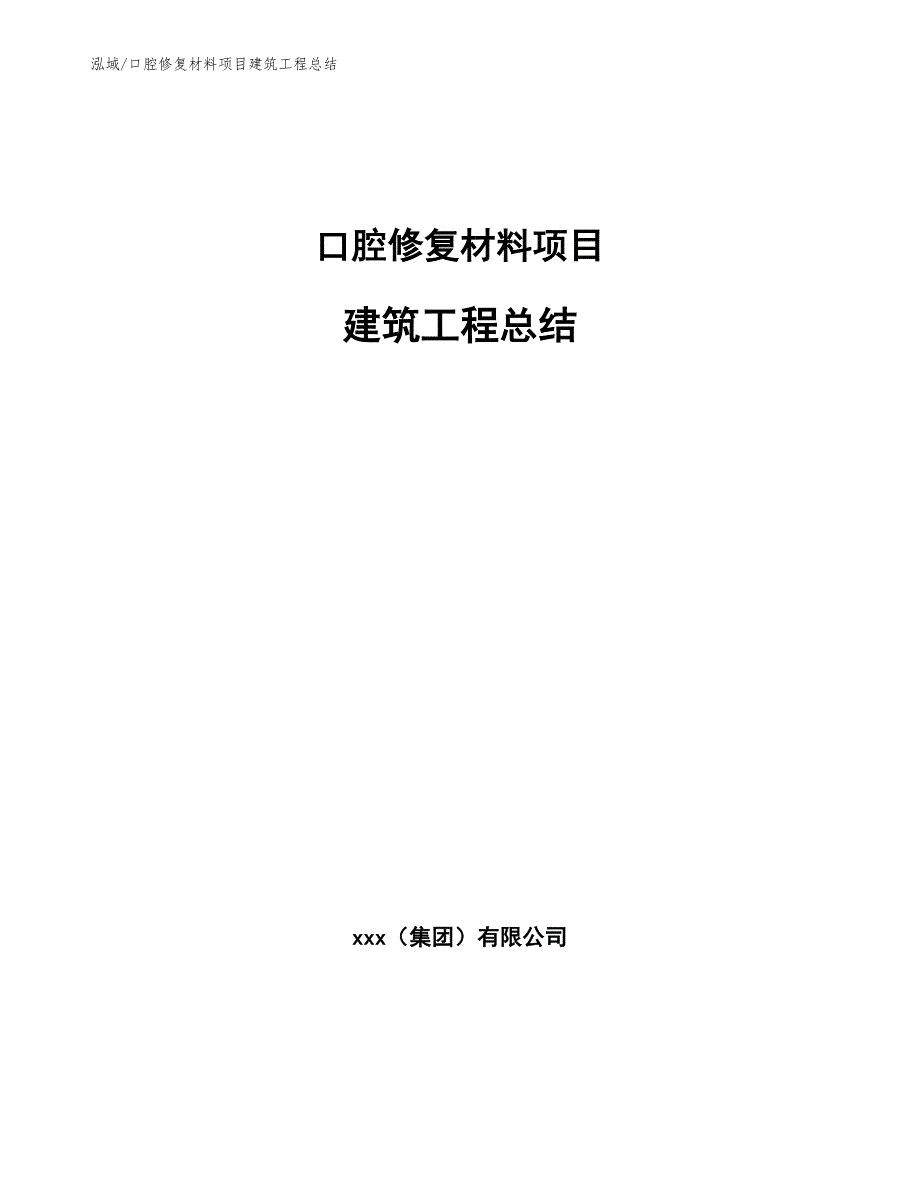 泓域/口腔修复材料项目建筑工程总结

口腔修复材料项目

建筑工程总结

xxx（集团）有限公司